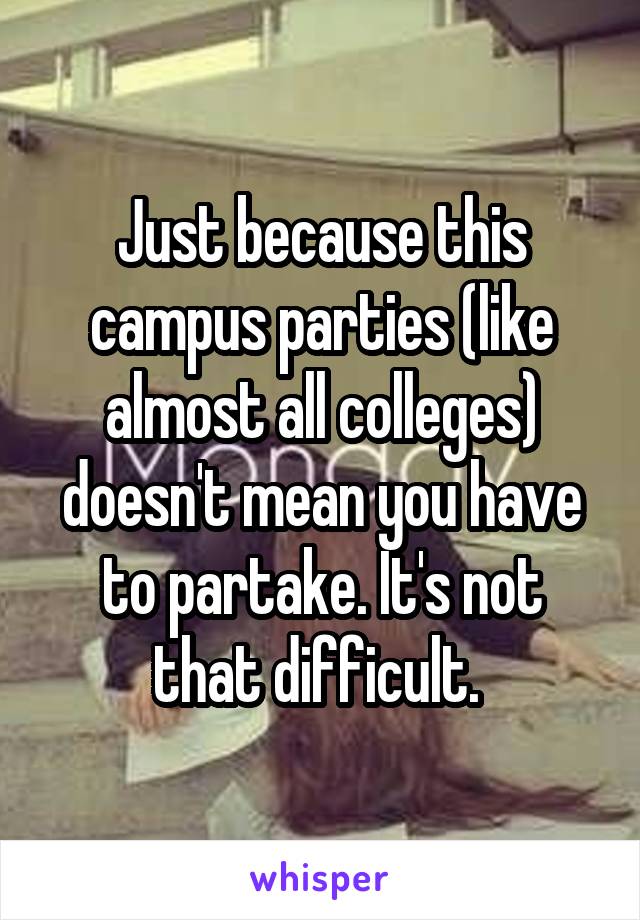 Just because this campus parties (like almost all colleges) doesn't mean you have to partake. It's not that difficult.

whisper